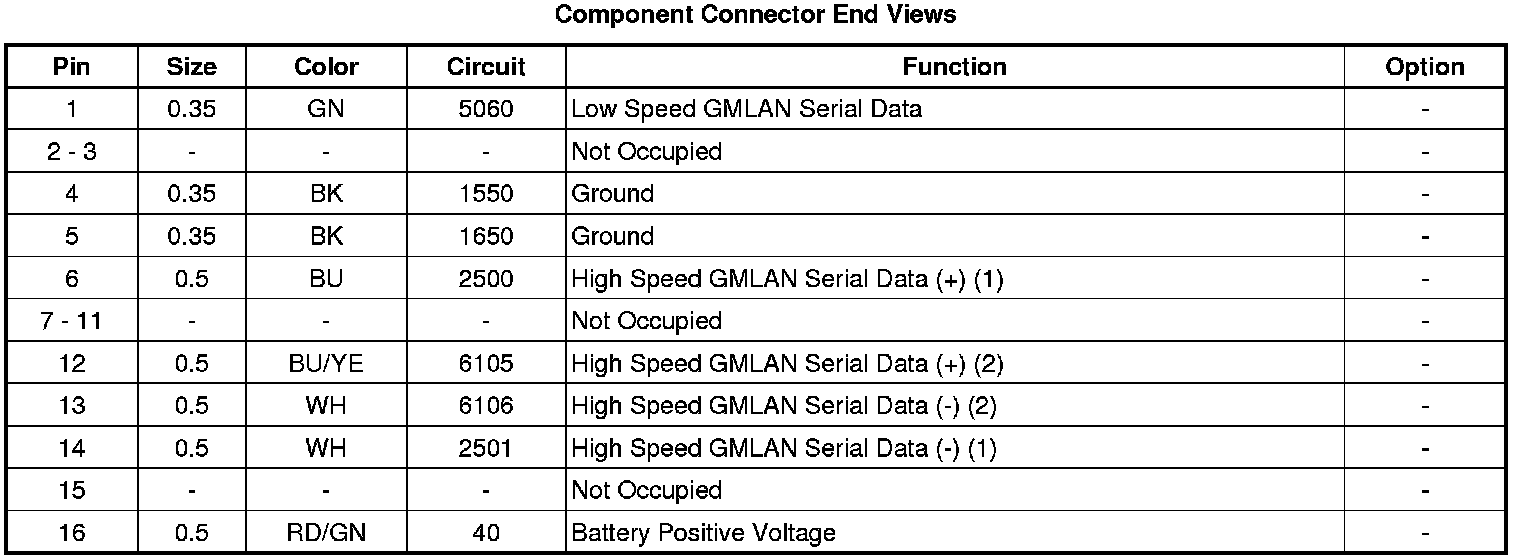 Component Connector End Views

| Pin | Size | Color | Circuit | Function | Option |
|---|---|---|---|---|---|
| 1 | 0.35 | GN | 5060 | Low Speed GMLAN Serial Data | - |
| 2 - 3 | - | - | - | Not Occupied | - |
| 4 | 0.35 | BK | 1550 | Ground | - |
| 5 | 0.35 | BK | 1650 | Ground | - |
| 6 | 0.5 | BU | 2500 | High Speed GMLAN Serial Data (+) (1) | - |
| 7 - 11 | - | - | - | Not Occupied | - |
| 12 | 0.5 | BU/YE | 6105 | High Speed GMLAN Serial Data (+) (2) | - |
| 13 | 0.5 | WH | 6106 | High Speed GMLAN Serial Data (-) (2) | - |
| 14 | 0.5 | WH | 2501 | High Speed GMLAN Serial Data (-) (1) | - |
| 15 | - | - | - | Not Occupied | - |
| 16 | 0.5 | RD/GN | 40 | Battery Positive Voltage | - |